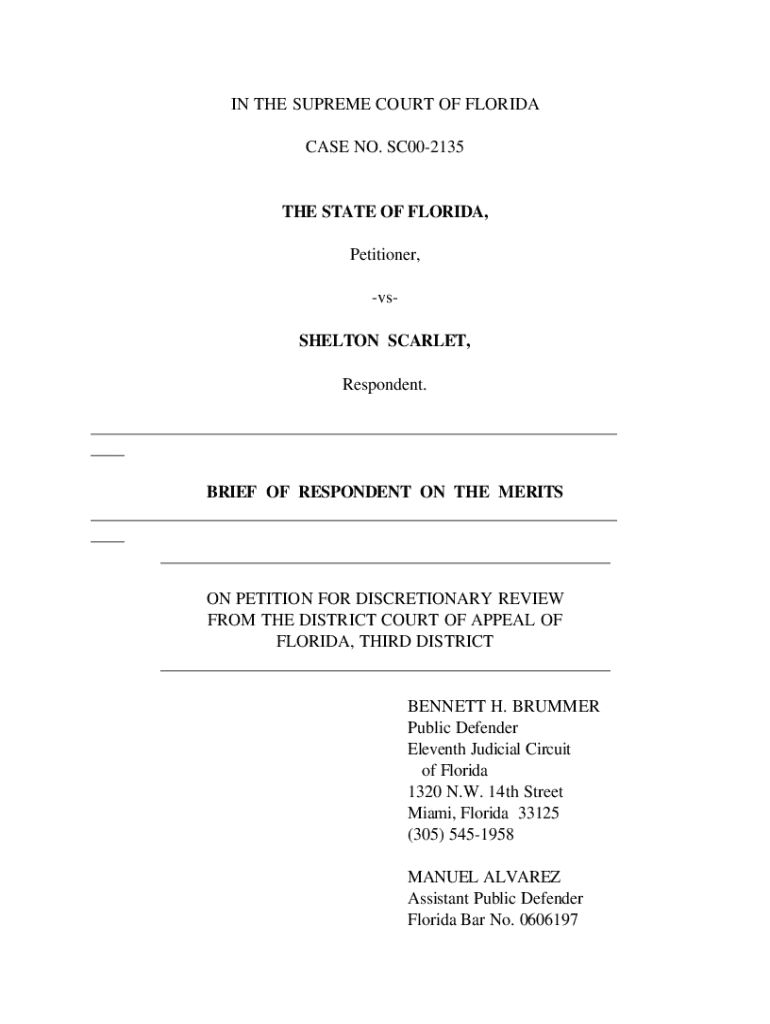 IN THE SUPREME COURT OF FLORIDA

CASE NO. SC00-2135

THE STATE OF FLORIDA,

Petitioner,

-vs-

SHELTON SCARLET,

Respondent.

BRIEF OF RESPONDENT ON THE MERITS

ON PETITION FOR DISCRETIONARY REVIEW FROM THE DISTRICT COURT OF APPEAL OF FLORIDA, THIRD DISTRICT

BENNETT H. BRUMMER
Public Defender
Eleventh Judicial Circuit
of Florida
1320 N.W. 14th Street
Miami, Florida 33125
(305) 545-1958

MANUEL ALVAREZ
Assistant Public Defender
Florida Bar No. 0606197